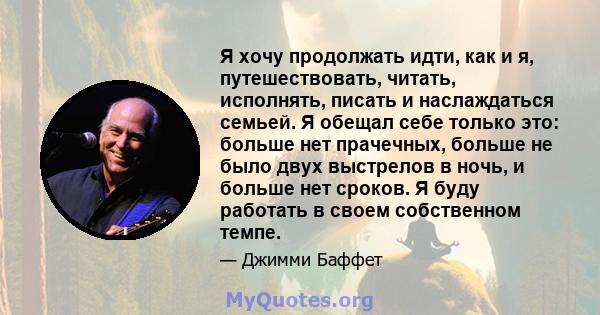 Я хочу продолжать идти, как и я, путешествовать, читать, исполнять, писать и наслаждаться семьей. Я обещал себе только это: больше нет прачечных, больше не было двух выстрелов в ночь, и больше нет сроков. Я буду работать в своем собственном темпе.

— Джимми Баффет

MyQuotes.org